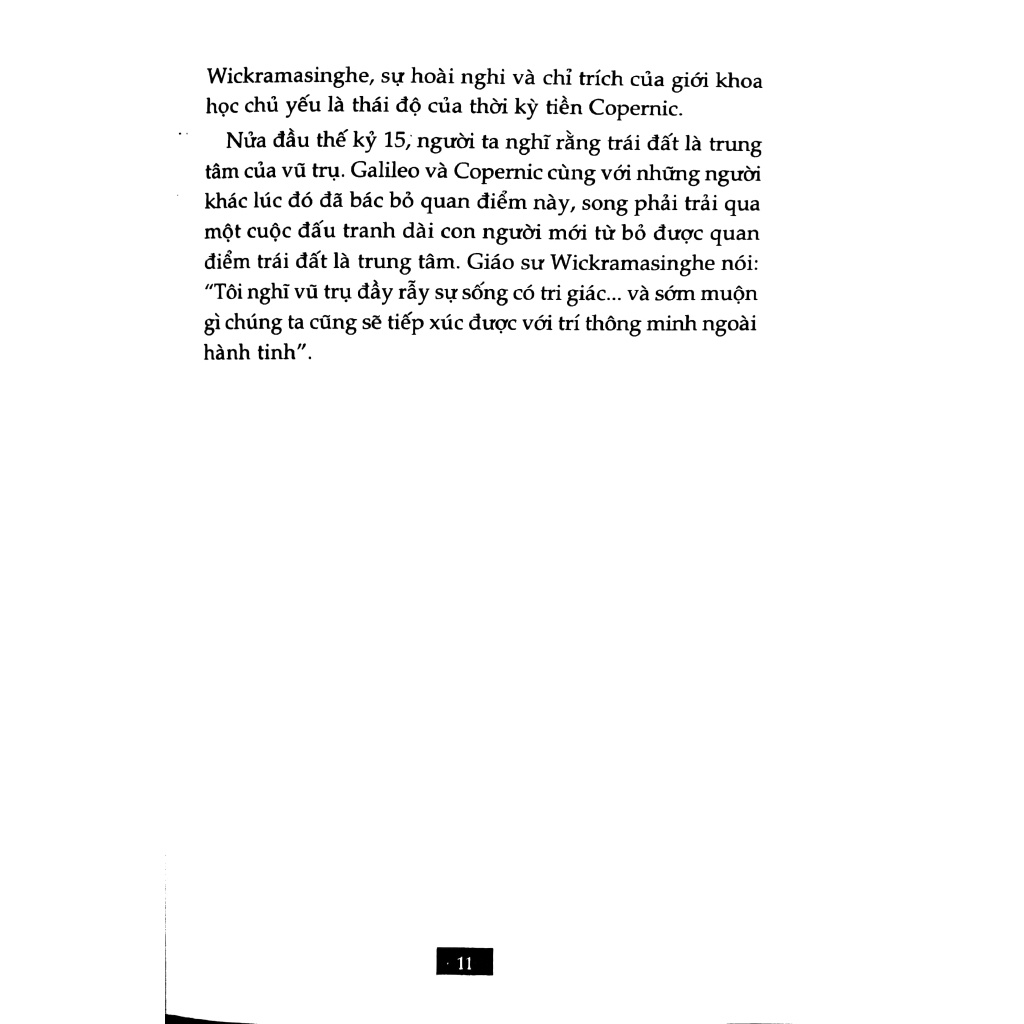 Wickramasinghe, sự hoài nghi và chỉ trích của giới khoa học chủ yếu là thái độ của thời kỳ tiền Copernic.

Nửa đầu thế kỷ 15, người ta nghĩ rằng trái đất là trung tâm của vũ trụ. Galileo và Copernic cùng với những người khác lúc đó đã bác bỏ quan điểm này, song phải trải qua một cuộc đấu tranh dài con người mới từ bỏ được quan điểm trái đất là trung tâm. Giáo sư Wickramasinghe nói: "Tôi nghĩ vũ trụ đầy rẫy sự sống có tri giác... và sớm muộn gì chúng ta cũng sẽ tiếp xúc được với trí thông minh ngoài hành tinh".

11